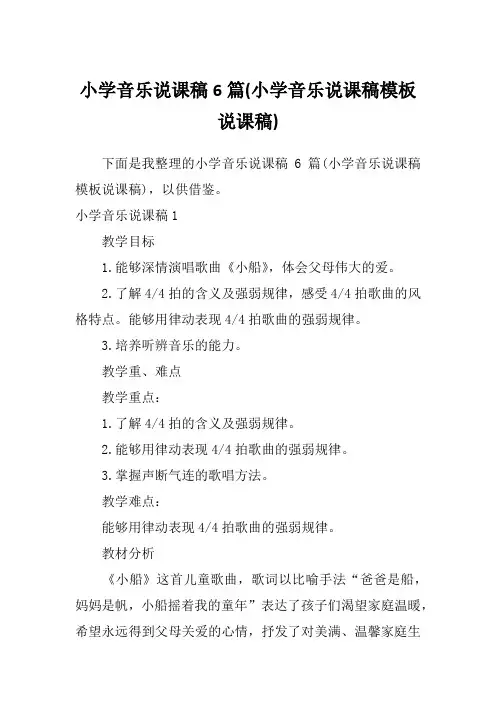 小学音乐说课稿 6 篇(小学音乐说课稿模板说课稿)

下面是我整理的小学音乐说课稿 6 篇(小学音乐说课稿模板说课稿)，以供借鉴。

小学音乐说课稿 1

教学目标

1.能够深情演唱歌曲《小船》，体会父母伟大的爱。

2.了解 4/4 拍的含义及强弱规律，感受 4/4 拍歌曲的风格特点。能够用律动表现 4/4 拍歌曲的强弱规律。

3.培养听辨音乐的能力。

教学重、难点

教学重点：

1.了解 4/4 拍的含义及强弱规律。

2.能够用律动表现 4/4 拍歌曲的强弱规律。

3.掌握声断气连的歌唱方法。

教学难点：

能够用律动表现 4/4 拍歌曲的强弱规律。

教材分析

《小船》这首儿童歌曲，歌词以比喻手法“爸爸是船，妈妈是帆，小船摇着我的童年”表达了孩子们渴望家庭温暖，希望永远得到父母关爱的心情，抒发了对美满、温馨家庭生